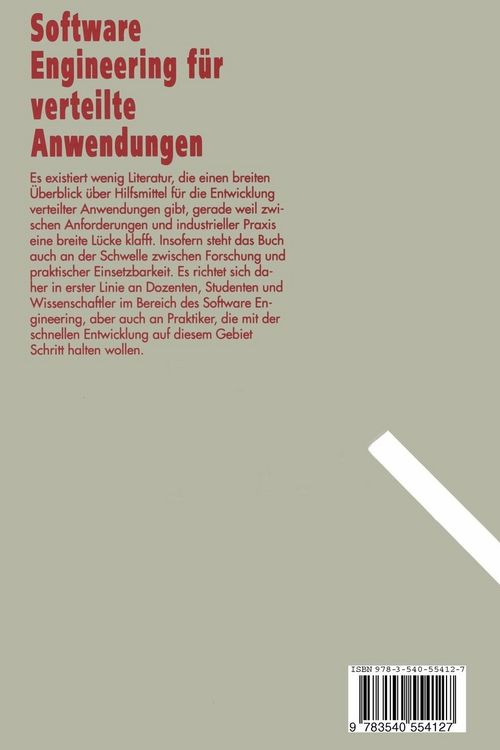 Software Engineering für verteilte Anwendungen

Es existiert wenig Literatur, die einen breiten Überblick über Hilfsmittel für die Entwicklung verteilter Anwendungen gibt, gerade weil zwischen Anforderungen und industrieller Praxis eine breite Lücke klafft. Insofern steht das Buch auch an der Schwelle zwischen Forschung und praktischer Einsetzbarkeit. Es richtet sich daher in erster Linie an Dozenten, Studenten und Wissenschaftler im Bereich des Software Engineering, aber auch an Praktiker, die mit der schnellen Entwicklung auf diesem Gebiet Schritt halten wollen.

ISBN 978-3-540-55412-7

9 783540 554127